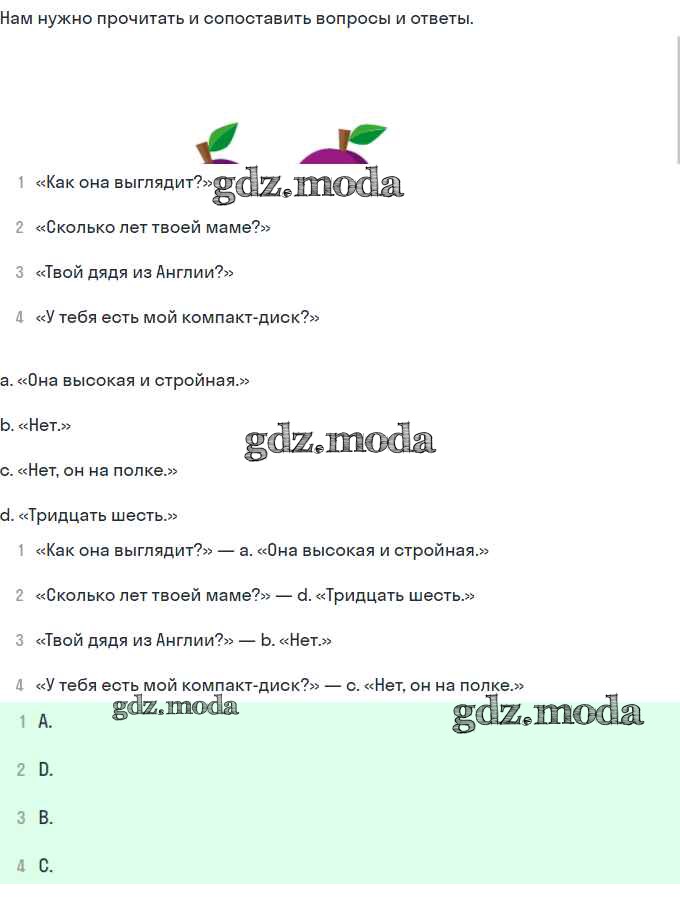 Нам нужно прочитать и сопоставить вопросы и ответы.

1 «Как она выглядит?» gdz.moda

2 «Сколько лет твоей маме?»

3 «Твой дядя из Англии?»

4 «У тебя есть мой компакт-диск?»

a. «Она высокая и стройная.»

b. «Нет.» gdz.moda

c. «Нет, он на полке.»

d. «Тридцать шесть.»

1 «Как она выглядит?» — a. «Она высокая и стройная.»

2 «Сколько лет твоей маме?» — d. «Тридцать шесть.»

3 «Твой дядя из Англии?» — b. «Нет.»

4 «У тебя есть мой компакт-диск?» — c. «Нет, он на полке.»

gdz.moda gdz.moda

1 A.

2 D.

3 B.

4 C.